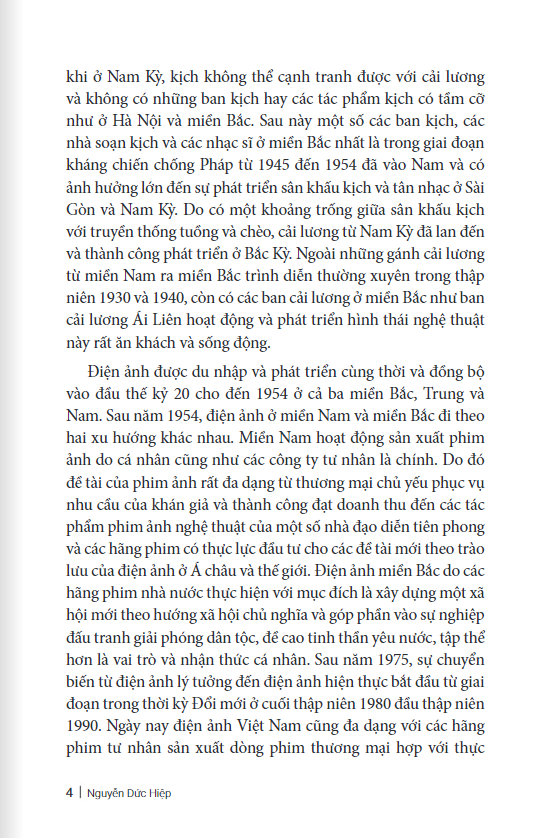 khi ở Nam Kỳ, kịch không thể cạnh tranh được với cải lương và không có những ban kịch hay các tác phẩm kịch có tầm cỡ như ở Hà Nội và miền Bắc. Sau này một số các ban kịch, các nhà soạn kịch và các nhạc sĩ ở miền Bắc nhất là trong giai đoạn kháng chiến chống Pháp từ 1945 đến 1954 đã vào Nam và có ảnh hưởng lớn đến sự phát triển sân khấu kịch và tân nhạc ở Sài Gòn và Nam Kỳ. Do có một khoảng trống giữa sân khấu kịch với truyền thống tuồng và chèo, cải lương từ Nam Kỳ đã lan đến và thành công phát triển ở Bắc Kỳ. Ngoài những gánh cải lương từ miền Nam ra miền Bắc trình diễn thường xuyên trong thập niên 1930 và 1940, còn có các ban cải lương ở miền Bắc như ban cải lương Ái Liên hoạt động và phát triển hình thái nghệ thuật này rất ăn khách và sống động.

Điện ảnh được du nhập và phát triển cùng thời và đồng bộ vào đầu thế kỷ 20 cho đến 1954 ở cả ba miền Bắc, Trung và Nam. Sau năm 1954, điện ảnh ở miền Nam và miền Bắc đi theo hai xu hướng khác nhau. Miền Nam hoạt động sản xuất phim ảnh do cá nhân cũng như các công ty tư nhân là chính. Do đó đề tài của phim ảnh rất đa dạng từ thương mại chủ yếu phục vụ nhu cầu của khán giả và thành công đạt doanh thu đến các tác phẩm phim ảnh nghệ thuật của một số nhà đạo diễn tiên phong và các hãng phim có thực lực đầu tư cho các đề tài mới theo trào lưu của điện ảnh ở Á châu và thế giới. Điện ảnh miền Bắc do các hãng phim nhà nước thực hiện với mục đích là xây dựng một xã hội mới theo hướng xã hội chủ nghĩa và góp phần vào sự nghiệp đấu tranh giải phóng dân tộc, đề cao tinh thần yêu nước, tập thể hơn là vai trò và nhận thức cá nhân. Sau năm 1975, sự chuyển biến từ điện ảnh lý tưởng đến điện ảnh hiện thực bắt đầu từ giai đoạn trong thời kỳ Đổi mới ở cuối thập niên 1980 đầu thập niên 1990. Ngày nay điện ảnh Việt Nam cũng đa dạng với các hãng phim tư nhân sản xuất dòng phim thương mại hợp với thực

4 | Nguyễn Đức Hiệp